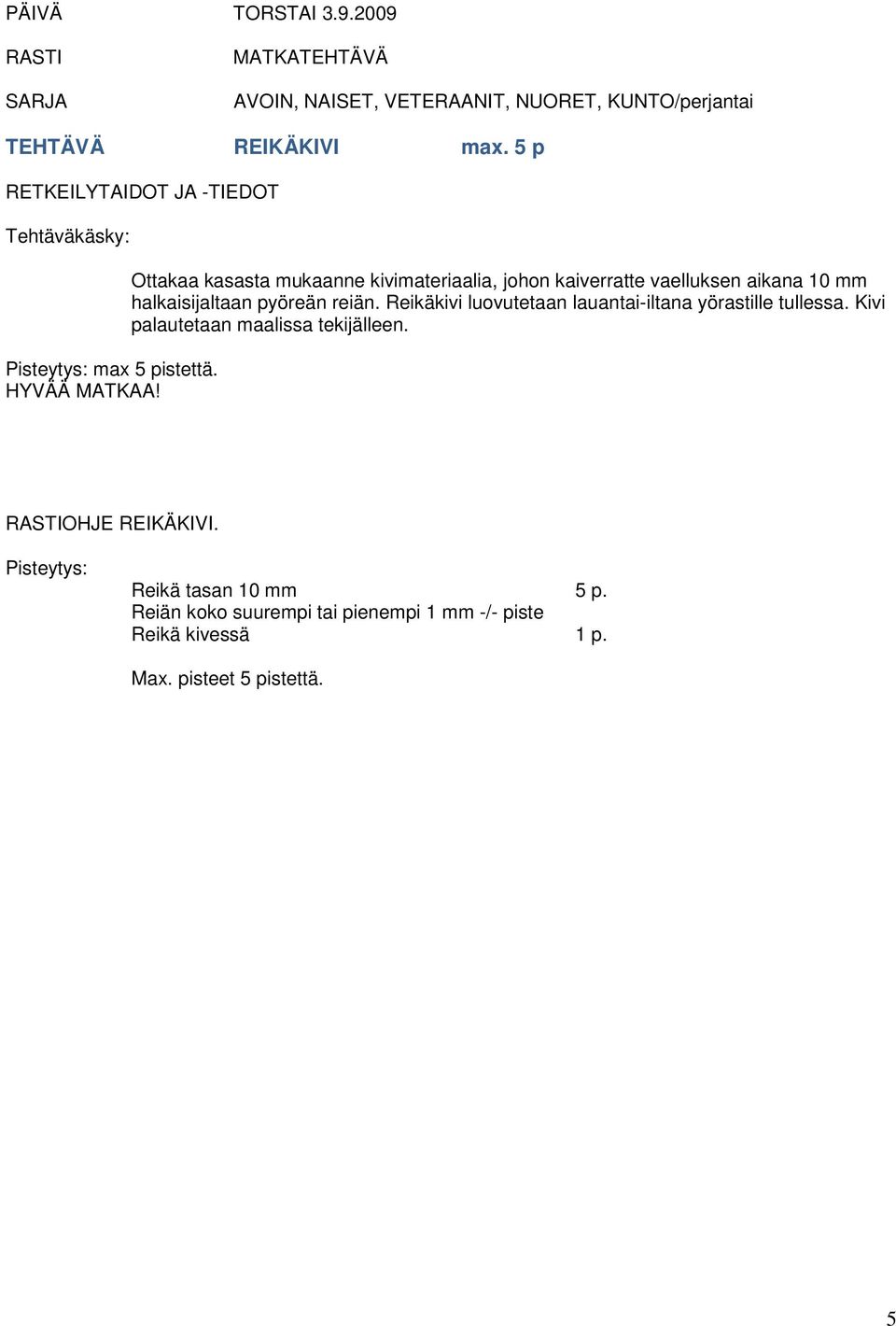 PÄIVÄ TORSTAI 3.9.2009

RASTI MATKATEHTÄVÄ

SARJA AVOIN, NAISET, VETERAANIT, NUORET, KUNTO/perjantai

TEHTÄVÄ REIKÄKIVI max. 5 p

RETKEILYTAIDOT JA -TIEDOT

Tehtäväkäsky:

Ottakaa kasasta mukaanne kivimateriaalia, johon kaiverratte vaelluksen aikana 10 mm halkaisijaltaan pyöreän reiän. Reikäkivi luovutetaan lauantai-iltana yörastille tullessa. Kivi palautetaan maalissa tekijälleen.

Pisteytys: max 5 pistettä.
HYVÄÄ MATKAA!

RASTIOHJE REIKÄKIVI.

Pisteytys:

Reikä tasan 10 mm 5 p.
Reiän koko suurempi tai pienempi 1 mm -/- piste
Reikä kivessä 1 p.

Max. pisteet 5 pistettä.

5